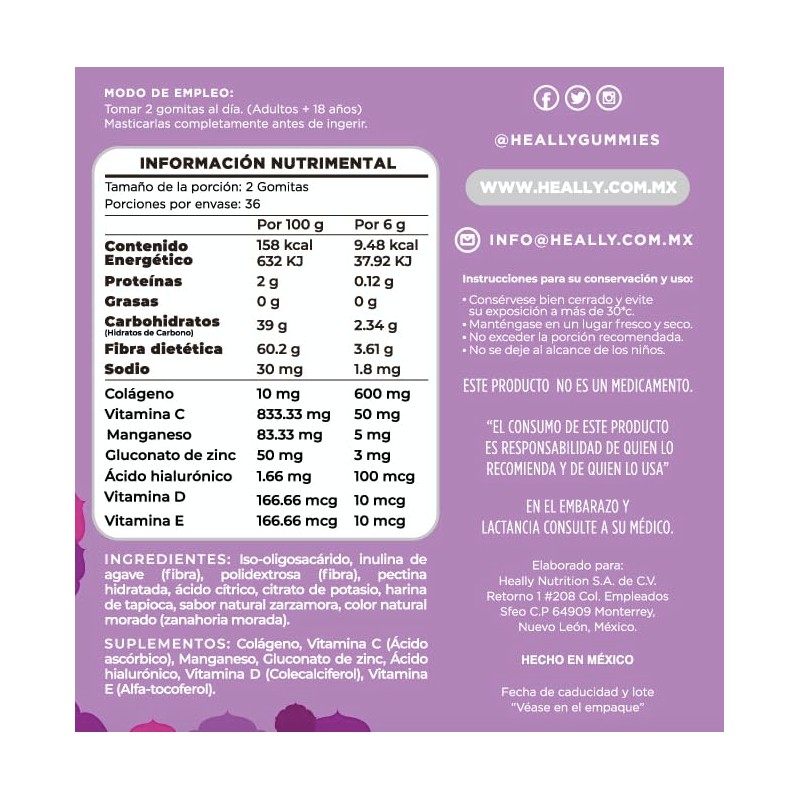 MODO DE EMPLEO:
Tomar 2 gomitas al día. (Adultos + 18 años)
Masticarlas completamente antes de ingerir.

INFORMACIÓN NUTRIMENTAL

Tamaño de la porción: 2 Gomitas
Porciones por envase: 36

| | Por 100 g | Por 6 g |
|---|---|---|
| Contenido Energético | 158 kcal 632 KJ | 9.48 kcal 37.92 KJ |
| Proteínas | 2 g | 0.12 g |
| Grasas | 0 g | 0 g |
| Carbohidratos (Hidratos de Carbono) | 39 g | 2.34 g |
| Fibra dietética | 60.2 g | 3.61 g |
| Sodio | 30 mg | 1.8 mg |
| Colágeno | 10 mg | 600 mg |
| Vitamina C | 833.33 mg | 50 mg |
| Manganeso | 83.33 mg | 5 mg |
| Gluconato de zinc | 50 mg | 3 mg |
| Ácido hialurónico | 1.66 mg | 100 mcg |
| Vitamina D | 166.66 mcg | 10 mcg |
| Vitamina E | 166.66 mcg | 10 mcg |

INGREDIENTES: Iso-oligosacárido, inulina de agave (fibra), polidextrosa (fibra), pectina hidratada, ácido cítrico, citrato de potasio, harina de tapioca, sabor natural zarzamora, color natural morado (zanahoria morada).

SUPLEMENTOS: Colágeno, Vitamina C (Ácido ascórbico), Manganeso, Gluconato de zinc, Ácido hialurónico, Vitamina D (Colecalciferol), Vitamina E (Alfa-tocoferol).

@HEALLYGUMMIES

WWW.HEALLY.COM.MX

INFO@HEALLY.COM.MX

Instrucciones para su conservación y uso:
• Consérvese bien cerrado y evite su exposición a más de 30°c.
• Manténgase en un lugar fresco y seco.
• No exceder la porción recomendada.
• No se deje al alcance de los niños.

ESTE PRODUCTO NO ES UN MEDICAMENTO.

"EL CONSUMO DE ESTE PRODUCTO ES RESPONSABILIDAD DE QUIEN LO RECOMIENDA Y DE QUIEN LO USA"

EN EL EMBARAZO Y LACTANCIA CONSULTE A SU MÉDICO.

Elaborado para:
Heally Nutrition S.A. de C.V.
Retorno 1 #208 Col. Empleados
Sfeo C.P 64909 Monterrey,
Nuevo León, México.

HECHO EN MÉXICO

Fecha de caducidad y lote
"Véase en el empaque"